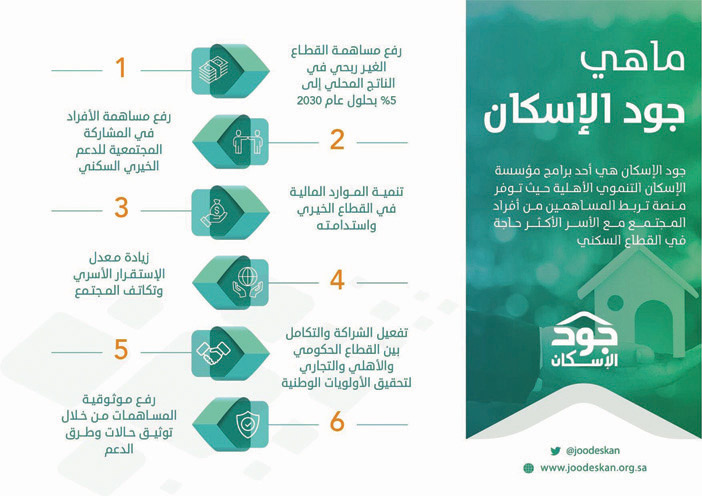 ماهي
جود الإسكان

جود الإسكان هي أحد برامج مؤسسة الإسكان التنموي الأهلية حيث توفر منصة تربط المساهمين من أفراد المجتمع مع الأسر الأكثر حاجة في القطاع السكني

جود
الإسكان

@joodeskan
www.joodeskan.org.sa

1
رفع مساهمة القطاع الغير ربحي في الناتج المحلي إلى 5% بحلول عام 2030

2
رفع مساهمة الأفراد في المشاركة المجتمعية للدعم الخيري السكني

3
تنمية الموارد المالية في القطاع الخيري واستدامته

4
زيادة معدل الإستقرار الأسري وتكاتف المجتمع

5
تفعيل الشراكة والتكامل بين القطاع الحكومي والأهلي والتجاري لتحقيق الأولويات الوطنية

6
رفع موثوقية المساهمات من خلال توثيق حالات وطرق الدعم